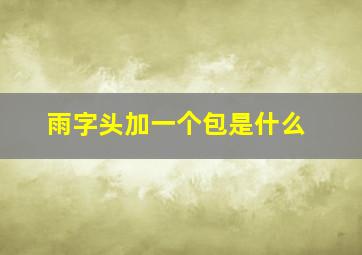 雨字头加一个包是什么